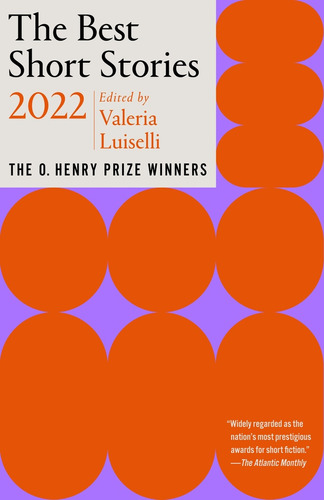 The Best Short Stories

2022

Edited by
Valeria
Luiselli

THE O. HENRY PRIZE WINNERS

"Widely regarded as the nation's most prestigious awards for short fiction."
—The Atlantic Monthly